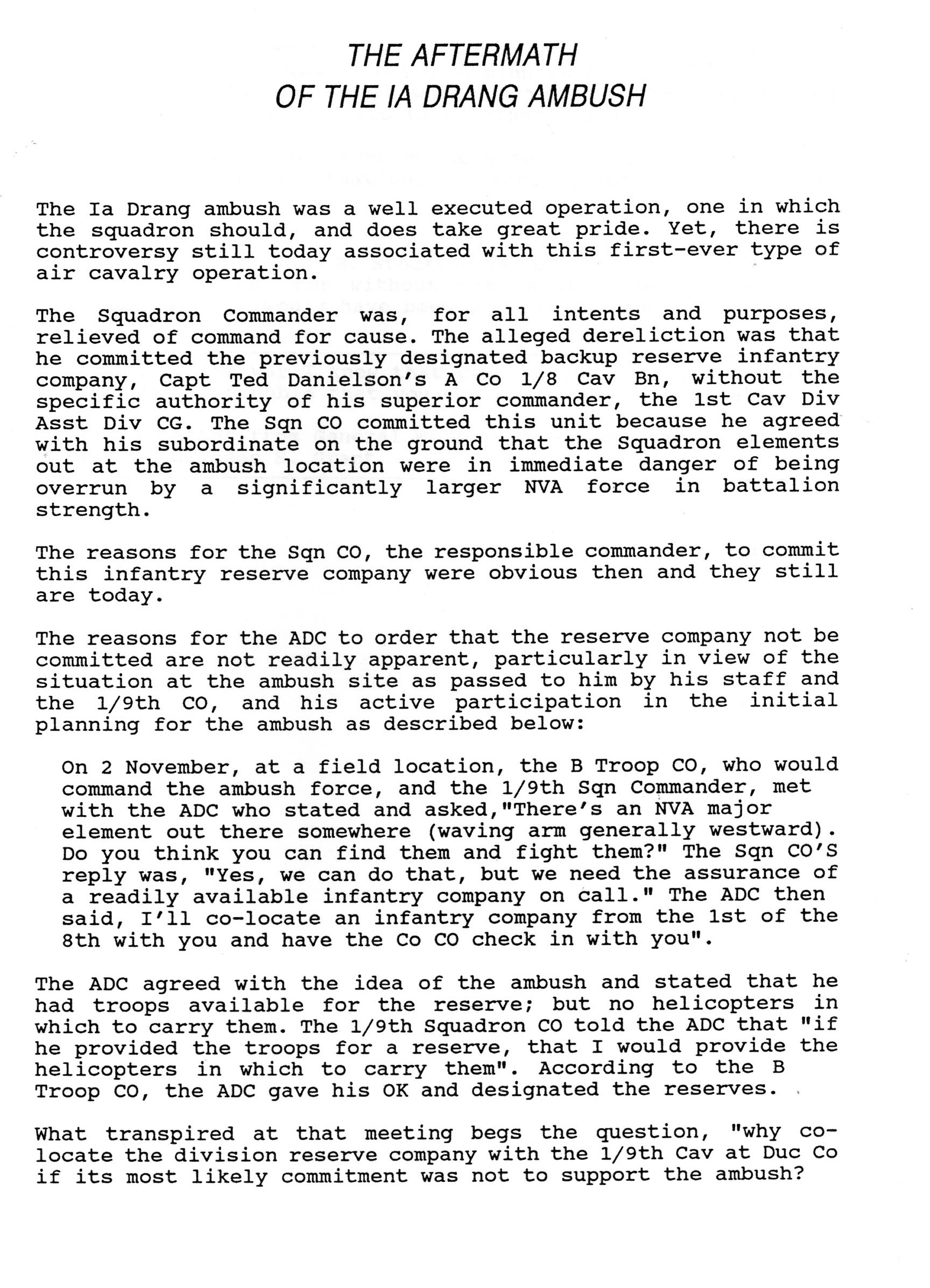 THE AFTERMATH
OF THE IA DRANG AMBUSH

The Ia Drang ambush was a well executed operation, one in which the squadron should, and does take great pride. Yet, there is controversy still today associated with this first-ever type of air cavalry operation.

The Squadron Commander was, for all intents and purposes, relieved of command for cause. The alleged dereliction was that he committed the previously designated backup reserve infantry company, Capt Ted Danielson's A Co 1/8 Cav Bn, without the specific authority of his superior commander, the 1st Cav Div Asst Div CG. The Sqn CO committed this unit because he agreed with his subordinate on the ground that the Squadron elements out at the ambush location were in immediate danger of being overrun by a significantly larger NVA force in battalion strength.

The reasons for the Sqn CO, the responsible commander, to commit this infantry reserve company were obvious then and they still are today.

The reasons for the ADC to order that the reserve company not be committed are not readily apparent, particularly in view of the situation at the ambush site as passed to him by his staff and the 1/9th CO, and his active participation in the initial planning for the ambush as described below:

On 2 November, at a field location, the B Troop CO, who would command the ambush force, and the 1/9th Sqn Commander, met with the ADC who stated and asked,"There's an NVA major element out there somewhere (waving arm generally westward). Do you think you can find them and fight them?" The Sqn CO'S reply was, "Yes, we can do that, but we need the assurance of a readily available infantry company on call." The ADC then said, I'll co-locate an infantry company from the 1st of the 8th with you and have the Co CO check in with you".

The ADC agreed with the idea of the ambush and stated that he had troops available for the reserve; but no helicopters in which to carry them. The 1/9th Squadron CO told the ADC that "if he provided the troops for a reserve, that I would provide the helicopters in which to carry them". According to the B Troop CO, the ADC gave his OK and designated the reserves.

What transpired at that meeting begs the question, "why co-locate the division reserve company with the 1/9th Cav at Duc Co if its most likely commitment was not to support the ambush?